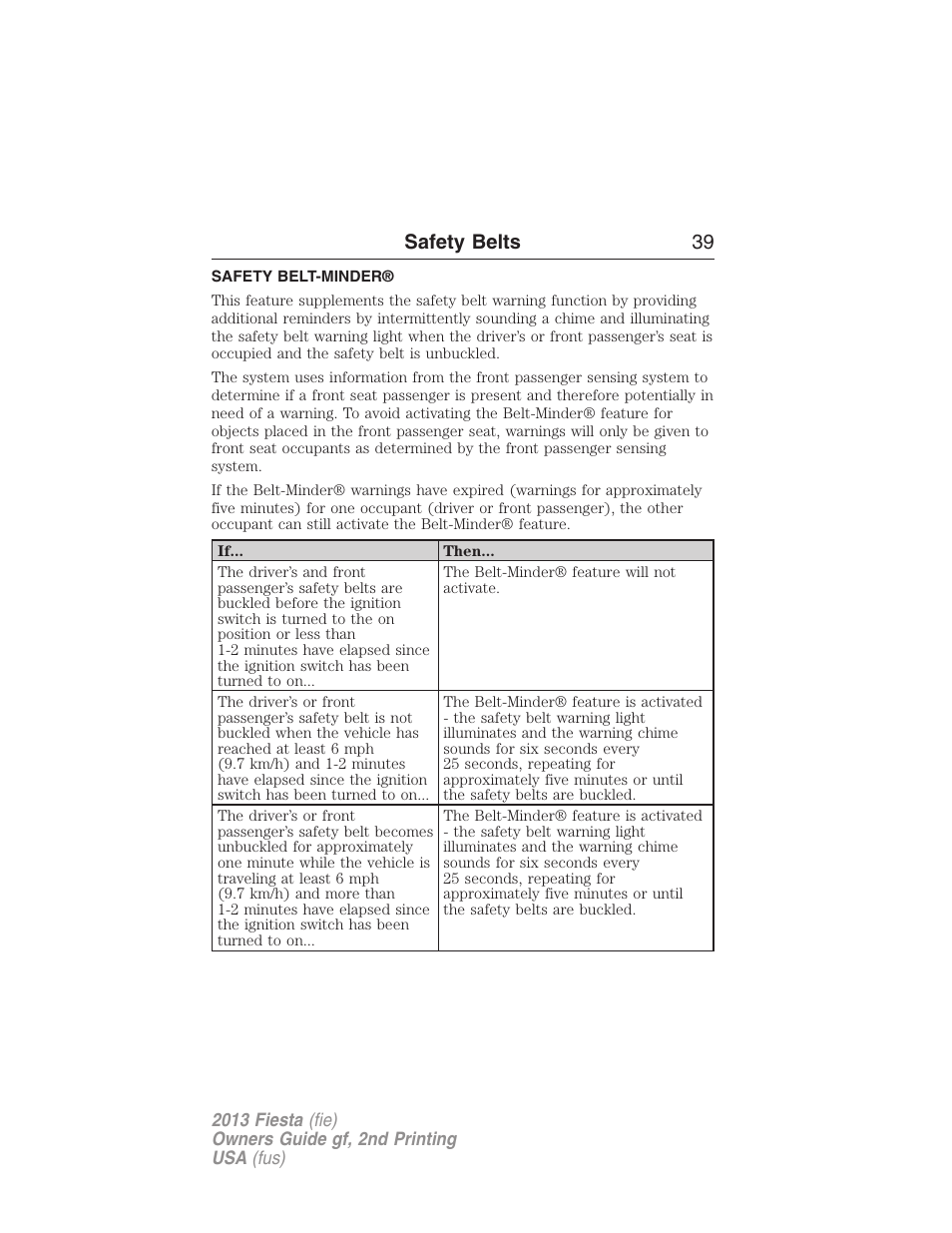 Safety Belts 39

SAFETY BELT-MINDER®

This feature supplements the safety belt warning function by providing additional reminders by intermittently sounding a chime and illuminating the safety belt warning light when the driver's or front passenger's seat is occupied and the safety belt is unbuckled.

The system uses information from the front passenger sensing system to determine if a front seat passenger is present and therefore potentially in need of a warning. To avoid activating the Belt-Minder® feature for objects placed in the front passenger seat, warnings will only be given to front seat occupants as determined by the front passenger sensing system.

If the Belt-Minder® warnings have expired (warnings for approximately five minutes) for one occupant (driver or front passenger), the other occupant can still activate the Belt-Minder® feature.

| If... | Then... |
|---|---|
| The driver's and front passenger's safety belts are buckled before the ignition switch is turned to the on position or less than 1-2 minutes have elapsed since the ignition switch has been turned to on... | The Belt-Minder® feature will not activate. |
| The driver's or front passenger's safety belt is not buckled when the vehicle has reached at least 6 mph (9.7 km/h) and 1-2 minutes have elapsed since the ignition switch has been turned to on... | The Belt-Minder® feature is activated - the safety belt warning light illuminates and the warning chime sounds for six seconds every 25 seconds, repeating for approximately five minutes or until the safety belts are buckled. |
| The driver's or front passenger's safety belt becomes unbuckled for approximately one minute while the vehicle is traveling at least 6 mph (9.7 km/h) and more than 1-2 minutes have elapsed since the ignition switch has been turned to on... | The Belt-Minder® feature is activated - the safety belt warning light illuminates and the warning chime sounds for six seconds every 25 seconds, repeating for approximately five minutes or until the safety belts are buckled. |

2013 Fiesta (fie)
Owners Guide gf, 2nd Printing
USA (fus)